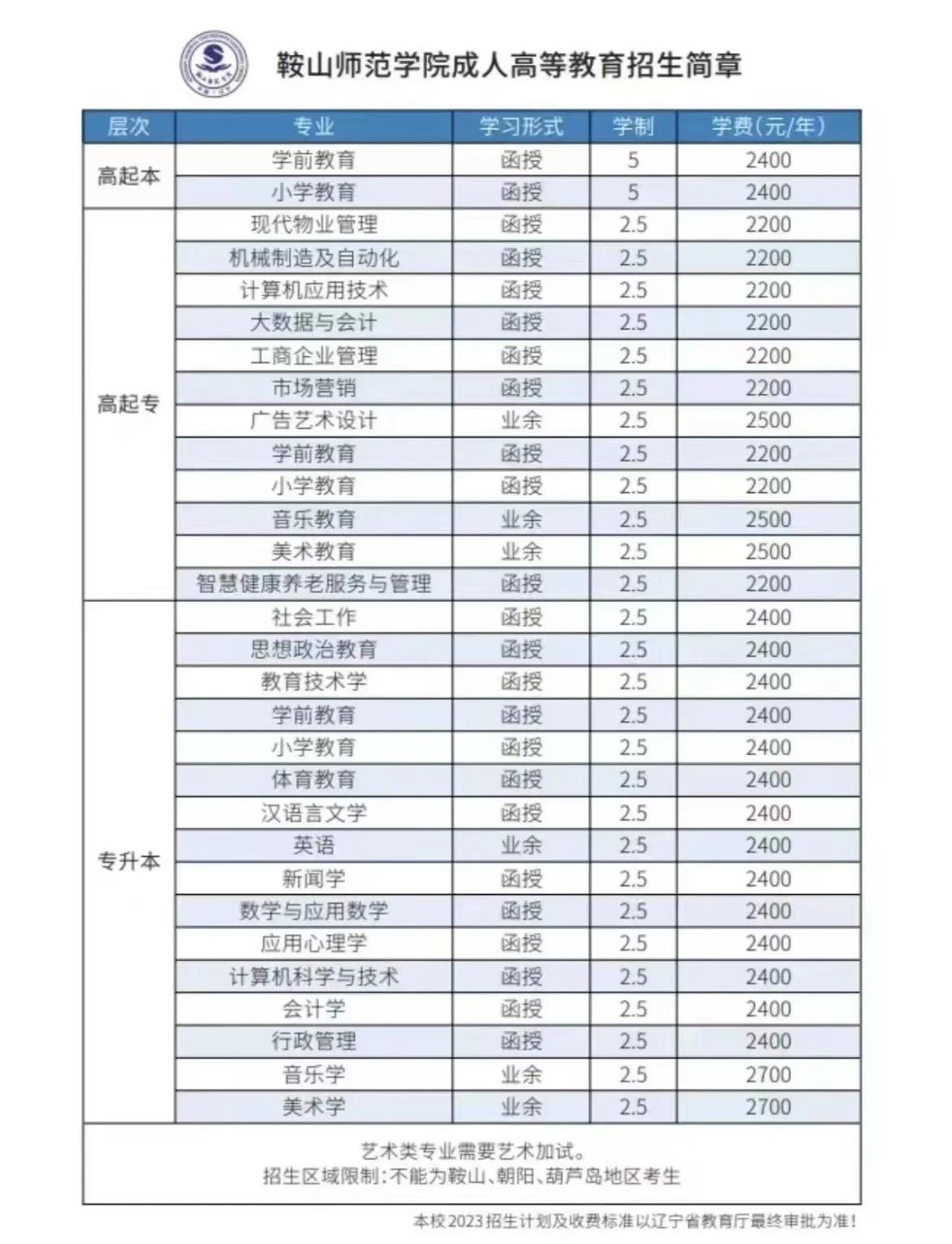 鞍山师范学院成人高等教育招生简章

| 层次 | 专业 | 学习形式 | 学制 | 学费(元/年) |
|---|---|---|---|---|
| 高起本 | 学前教育 | 函授 | 5 | 2400 |
| | 小学教育 | 函授 | 5 | 2400 |
| 高起专 | 现代物业管理 | 函授 | 2.5 | 2200 |
| | 机械制造及自动化 | 函授 | 2.5 | 2200 |
| | 计算机应用技术 | 函授 | 2.5 | 2200 |
| | 大数据与会计 | 函授 | 2.5 | 2200 |
| | 工商企业管理 | 函授 | 2.5 | 2200 |
| | 市场营销 | 函授 | 2.5 | 2200 |
| | 广告艺术设计 | 业余 | 2.5 | 2500 |
| | 学前教育 | 函授 | 2.5 | 2200 |
| | 小学教育 | 函授 | 2.5 | 2200 |
| | 音乐教育 | 业余 | 2.5 | 2500 |
| | 美术教育 | 业余 | 2.5 | 2500 |
| | 智慧健康养老服务与管理 | 函授 | 2.5 | 2200 |
| 专升本 | 社会工作 | 函授 | 2.5 | 2400 |
| | 思想政治教育 | 函授 | 2.5 | 2400 |
| | 教育技术学 | 函授 | 2.5 | 2400 |
| | 学前教育 | 函授 | 2.5 | 2400 |
| | 小学教育 | 函授 | 2.5 | 2400 |
| | 体育教育 | 函授 | 2.5 | 2400 |
| | 汉语言文学 | 函授 | 2.5 | 2400 |
| | 英语 | 业余 | 2.5 | 2400 |
| | 新闻学 | 函授 | 2.5 | 2400 |
| | 数学与应用数学 | 函授 | 2.5 | 2400 |
| | 应用心理学 | 函授 | 2.5 | 2400 |
| | 计算机科学与技术 | 函授 | 2.5 | 2400 |
| | 会计学 | 函授 | 2.5 | 2400 |
| | 行政管理 | 函授 | 2.5 | 2400 |
| | 音乐学 | 业余 | 2.5 | 2700 |
| | 美术学 | 业余 | 2.5 | 2700 |

艺术类专业需要艺术加试。
招生区域限制：不能为鞍山、朝阳、葫芦岛地区考生

本校2023招生计划及收费标准以辽宁省教育厅最终审批为准！